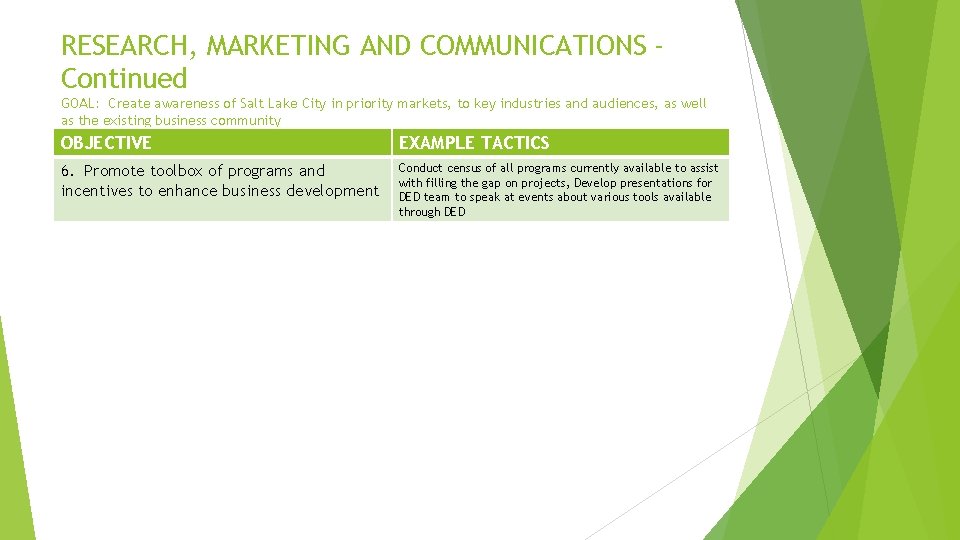 RESEARCH, MARKETING AND COMMUNICATIONS - Continued

GOAL: Create awareness of Salt Lake City in priority markets, to key industries and audiences, as well as the existing business community

| OBJECTIVE | EXAMPLE TACTICS |
|---|---|
| 6. Promote toolbox of programs and incentives to enhance business development | Conduct census of all programs currently available to assist with filling the gap on projects, Develop presentations for DED team to speak at events about various tools available through DED |